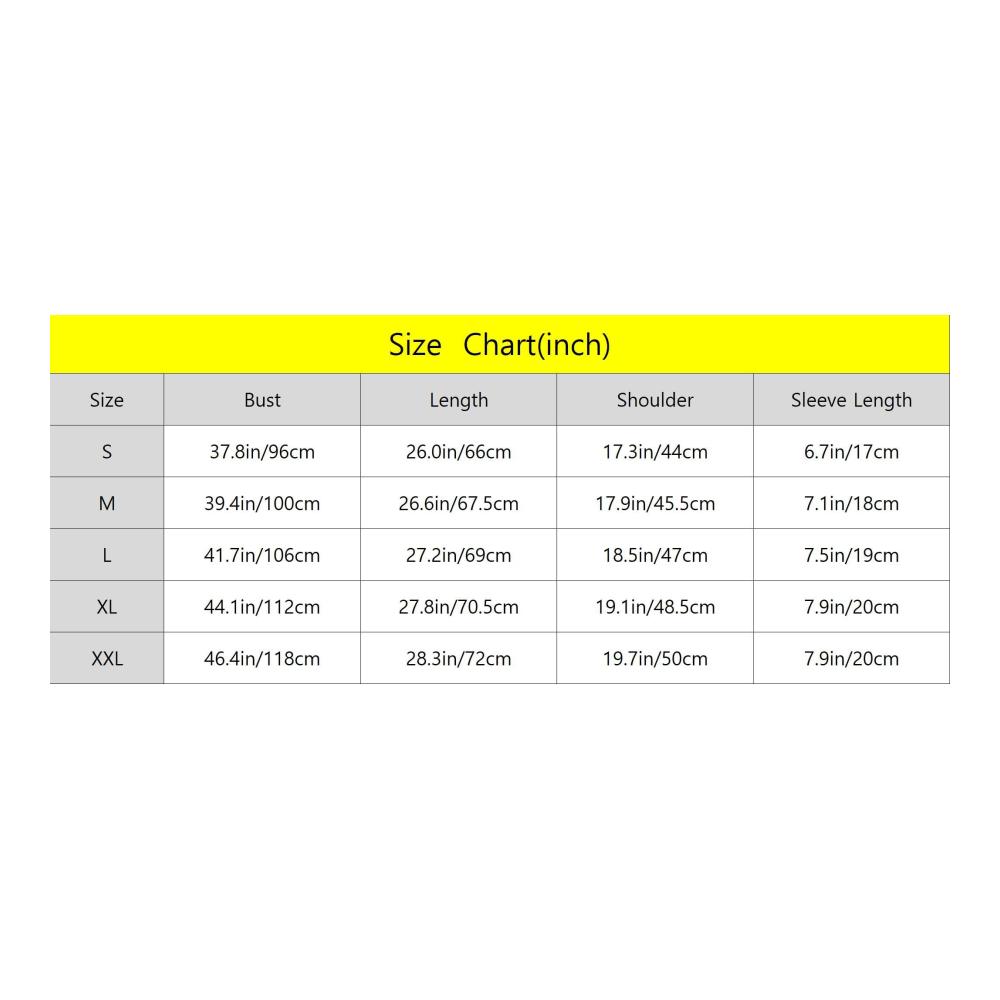 Size Chart(inch)

| Size | Bust | Length | Shoulder | Sleeve Length |
|---|---|---|---|---|
| S | 37.8in/96cm | 26.0in/66cm | 17.3in/44cm | 6.7in/17cm |
| M | 39.4in/100cm | 26.6in/67.5cm | 17.9in/45.5cm | 7.1in/18cm |
| L | 41.7in/106cm | 27.2in/69cm | 18.5in/47cm | 7.5in/19cm |
| XL | 44.1in/112cm | 27.8in/70.5cm | 19.1in/48.5cm | 7.9in/20cm |
| XXL | 46.4in/118cm | 28.3in/72cm | 19.7in/50cm | 7.9in/20cm |